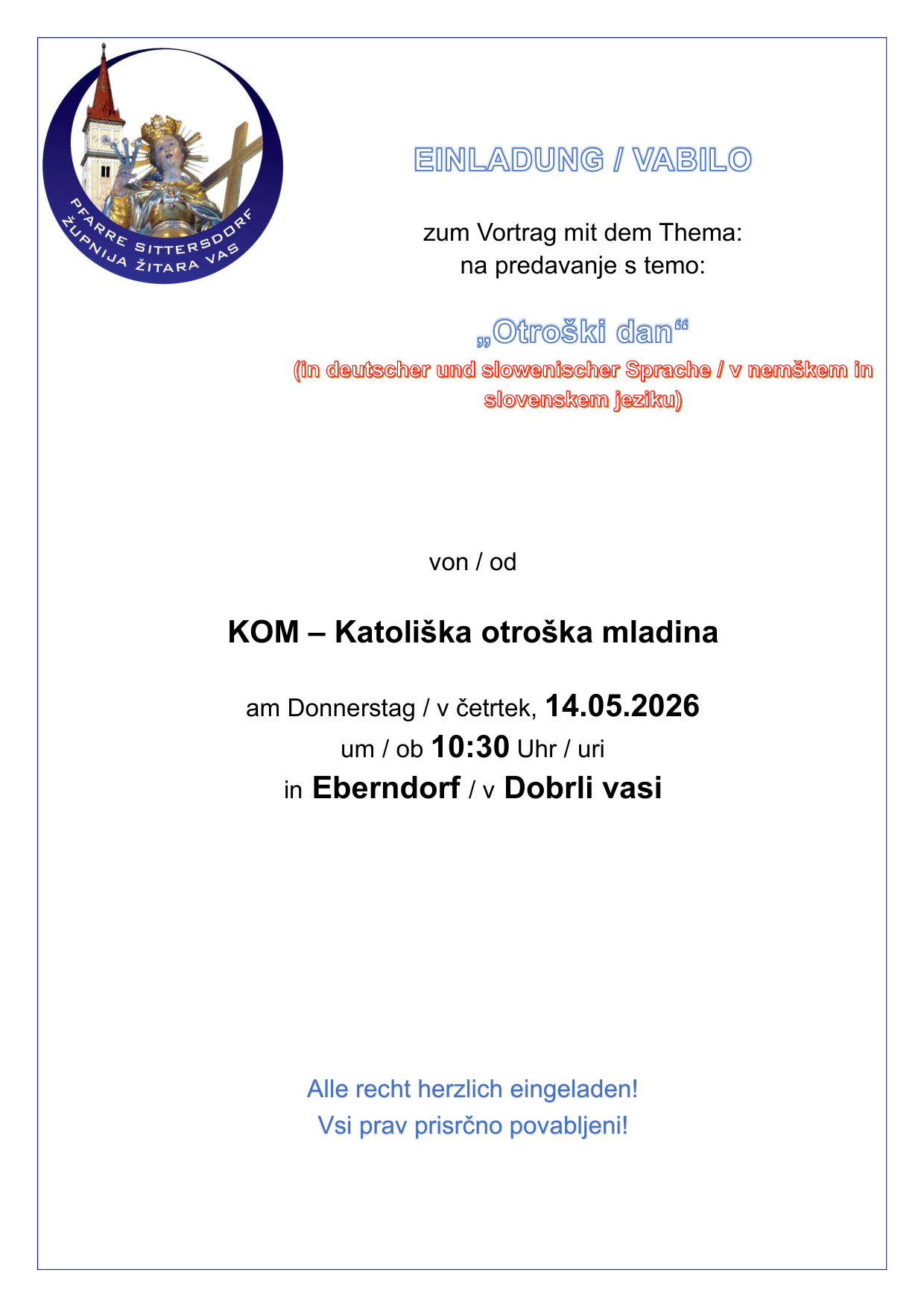 PFARRE SITTERSDORF
ŽUPNIJA ŽITARA VAS

EINLADUNG / VABILO

zum Vortrag mit dem Thema:
na predavanje s temo:

„Otroški dan“
(in deutscher und slowenischer Sprache / v nemškem in slovenskem jeziku)

von / od

KOM – Katoliška otroška mladina

am Donnerstag / v četrtek, 14.05.2026
um / ob 10:30 Uhr / uri
in Eberndorf / v Dobrli vasi

Alle recht herzlich eingeladen!
Vsi prav prisrčno povabljeni!